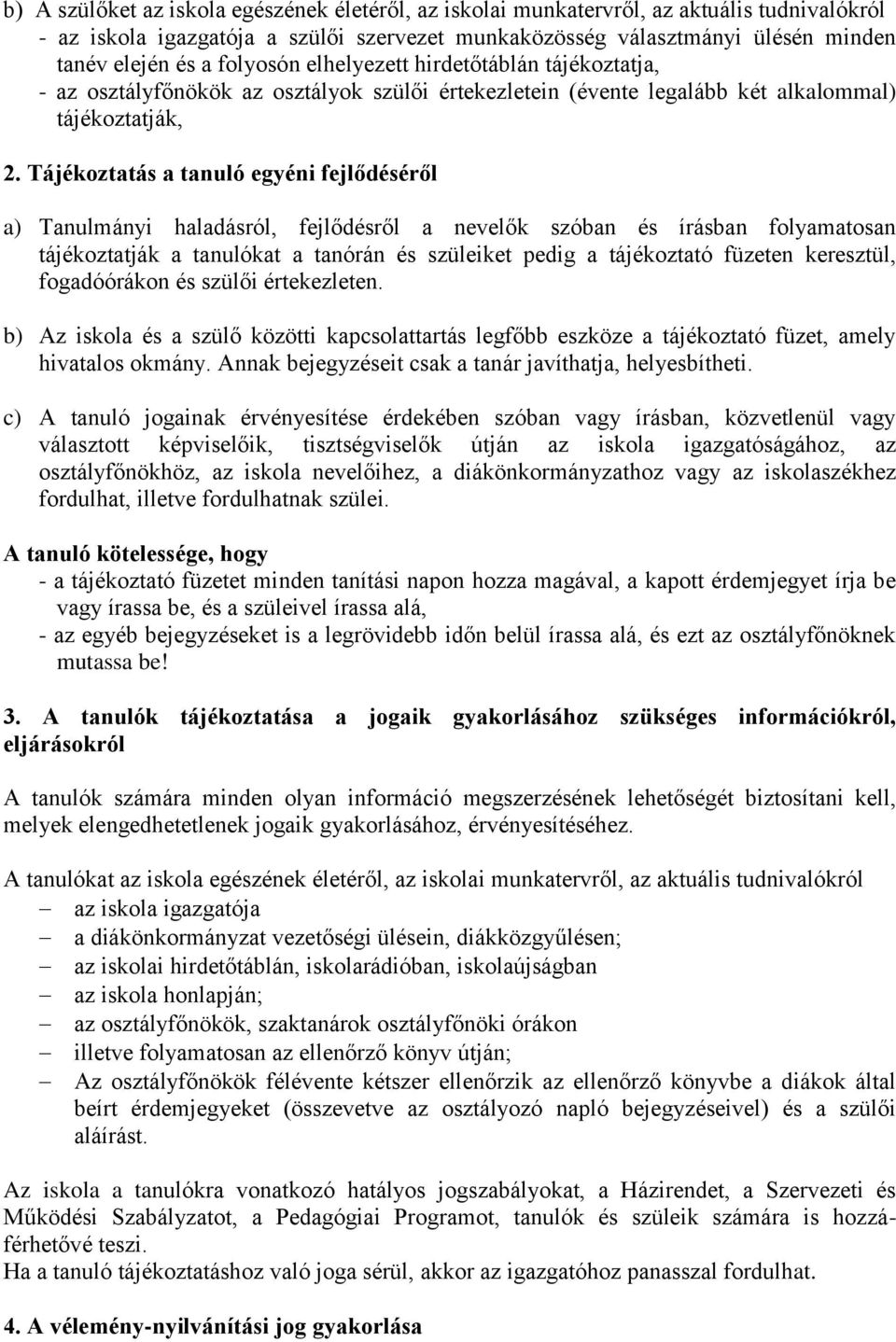 b) A szülőket az iskola egészének életéről, az iskolai munkatervről, az aktuális tudnivalókról
- az iskola igazgatója a szülői szervezet munkaközösség választmányi ülésén minden tanév elején és a folyosón elhelyezett hirdetőtáblán tájékoztatja,
- az osztályfőnökök az osztályok szülői értekezletein (évente legalább két alkalommal) tájékoztatják,

2. Tájékoztatás a tanuló egyéni fejlődéséről

a) Tanulmányi haladásról, fejlődésről a nevelők szóban és írásban folyamatosan tájékoztatják a tanulókat a tanórán és szüleiket pedig a tájékoztató füzeten keresztül, fogadóórákon és szülői értekezleten.

b) Az iskola és a szülő közötti kapcsolattartás legfőbb eszköze a tájékoztató füzet, amely hivatalos okmány. Annak bejegyzéseit csak a tanár javíthatja, helyesbítheti.

c) A tanuló jogainak érvényesítése érdekében szóban vagy írásban, közvetlenül vagy választott képviselőik, tisztségviselők útján az iskola igazgatóságához, az osztályfőnökhöz, az iskola nevelőihez, a diákönkormányzathoz vagy az iskolaszékhez fordulhat, illetve fordulhatnak szülei.

A tanuló kötelessége, hogy
- a tájékoztató füzetet minden tanítási napon hozza magával, a kapott érdemjegyet írja be vagy írassa be, és a szüleivel írassa alá,
- az egyéb bejegyzéseket is a legrövidebb időn belül írassa alá, és ezt az osztályfőnöknek mutassa be!

3. A tanulók tájékoztatása a jogaik gyakorlásához szükséges információkról, eljárásokról

A tanulók számára minden olyan információ megszerzésének lehetőségét biztosítani kell, melyek elengedhetetlenek jogaik gyakorlásához, érvényesítéséhez.

A tanulókat az iskola egészének életéről, az iskolai munkatervről, az aktuális tudnivalókról
– az iskola igazgatója
– a diákönkormányzat vezetőségi ülésein, diákközgyűlésen;
– az iskolai hirdetőtáblán, iskolarádióban, iskolaújságban
– az iskola honlapján;
– az osztályfőnökök, szaktanárok osztályfőnöki órákon
– illetve folyamatosan az ellenőrző könyv útján;
– Az osztályfőnökök félévente kétszer ellenőrzik az ellenőrző könyvbe a diákok által beírt érdemjegyeket (összevetve az osztályozó napló bejegyzéseivel) és a szülői aláírást.

Az iskola a tanulókra vonatkozó hatályos jogszabályokat, a Házirendet, a Szervezeti és Működési Szabályzatot, a Pedagógiai Programot, tanulók és szüleik számára is hozzáférhetővé teszi.
Ha a tanuló tájékoztatáshoz való joga sérül, akkor az igazgatóhoz panasszal fordulhat.

4. A vélemény-nyilvánítási jog gyakorlása